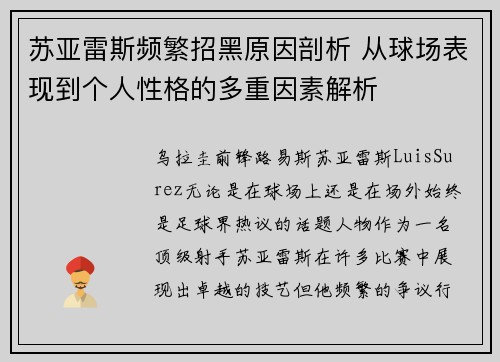 苏亚雷斯频繁招黑原因剖析 从球场表现到个人性格的多重因素解析

乌拉圭前锋路易斯苏亚雷斯LuisSurez无论是在球场上还是在场外始终是足球界热议的话题人物作为一名顶级射手苏亚雷斯在许多比赛中展现出卓越的技艺但他频繁的争议行